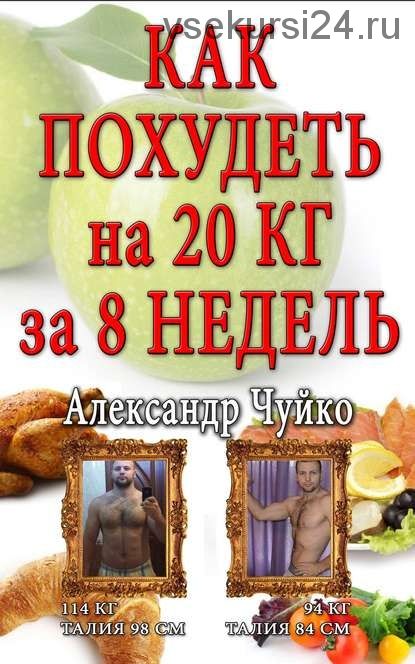 vsekursi24.ru

КАК ПОХУДЕТЬ на 20 КГ за 8 НЕДЕЛЬ

Александр Чуйко

114 КГ
ТАЛИЯ 98 СМ

94 КГ
ТАЛИЯ 84 СМ